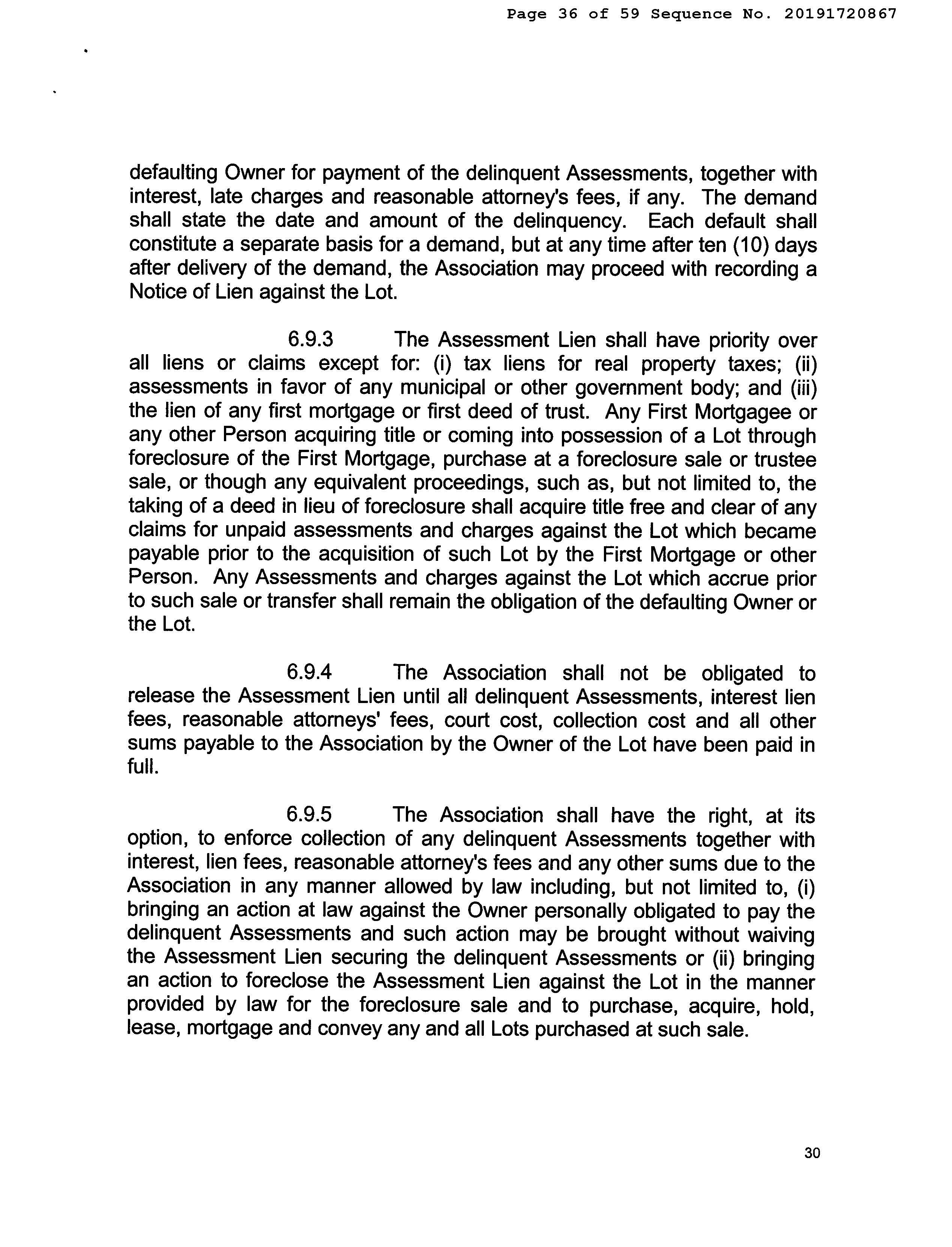 Page 36 of 59 Sequence No. 20191720867

defaulting Owner for payment of the delinquent Assessments, together with interest, late charges and reasonable attorney's fees, if any. The demand shall state the date and amount of the delinquency. Each default shall constitute a separate basis for a demand, but at any time after ten (10) days after delivery of the demand, the Association may proceed with recording a Notice of Lien against the Lot.

6.9.3 The Assessment Lien shall have priority over all liens or claims except for: (i) tax liens for real property taxes; (ii) assessments in favor of any municipal or other government body; and (iii) the lien of any first mortgage or first deed of trust. Any First Mortgagee or any other Person acquiring title or coming into possession of a Lot through foreclosure of the First Mortgage, purchase at a foreclosure sale or trustee sale, or though any equivalent proceedings, such as, but not limited to, the taking of a deed in lieu of foreclosure shall acquire title free and clear of any claims for unpaid assessments and charges against the Lot which became payable prior to the acquisition of such Lot by the First Mortgage or other Person. Any Assessments and charges against the Lot which accrue prior to such sale or transfer shall remain the obligation of the defaulting Owner or the Lot.

6.9.4 The Association shall not be obligated to release the Assessment Lien until all delinquent Assessments, interest lien fees, reasonable attorneys' fees, court cost, collection cost and all other sums payable to the Association by the Owner of the Lot have been paid in full.

6.9.5 The Association shall have the right, at its option, to enforce collection of any delinquent Assessments together with interest, lien fees, reasonable attorney's fees and any other sums due to the Association in any manner allowed by law including, but not limited to, (i) bringing an action at law against the Owner personally obligated to pay the delinquent Assessments and such action may be brought without waiving the Assessment Lien securing the delinquent Assessments or (ii) bringing an action to foreclose the Assessment Lien against the Lot in the manner provided by law for the foreclosure sale and to purchase, acquire, hold, lease, mortgage and convey any and all Lots purchased at such sale.

30